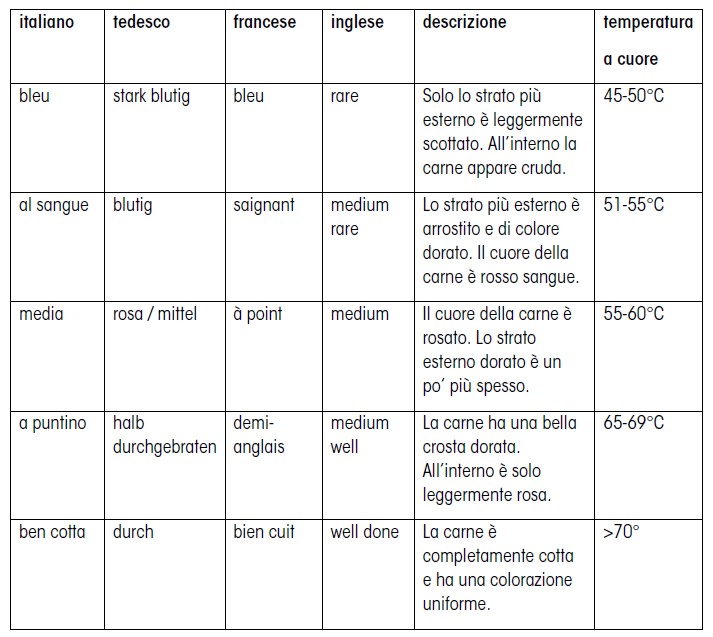 | italiano | tedesco | francese | inglese | descrizione | temperatura a cuore |
|---|---|---|---|---|---|
| bleu | stark blutig | bleu | rare | Solo lo strato più esterno è leggermente scottato. All'interno la carne appare cruda. | 45-50°C |
| al sangue | blutig | saignant | medium rare | Lo strato più esterno è arrostito e di colore dorato. Il cuore della carne è rosso sangue. | 51-55°C |
| media | rosa / mittel | à point | medium | Il cuore della carne è rosato. Lo strato esterno dorato è un po' più spesso. | 55-60°C |
| a puntino | halb durchgebraten | demi-anglais | medium well | La carne ha una bella crosta dorata. All'interno è solo leggermente rosa. | 65-69°C |
| ben cotta | durch | bien cuit | well done | La carne è completamente cotta e ha una colorazione uniforme. | >70° |